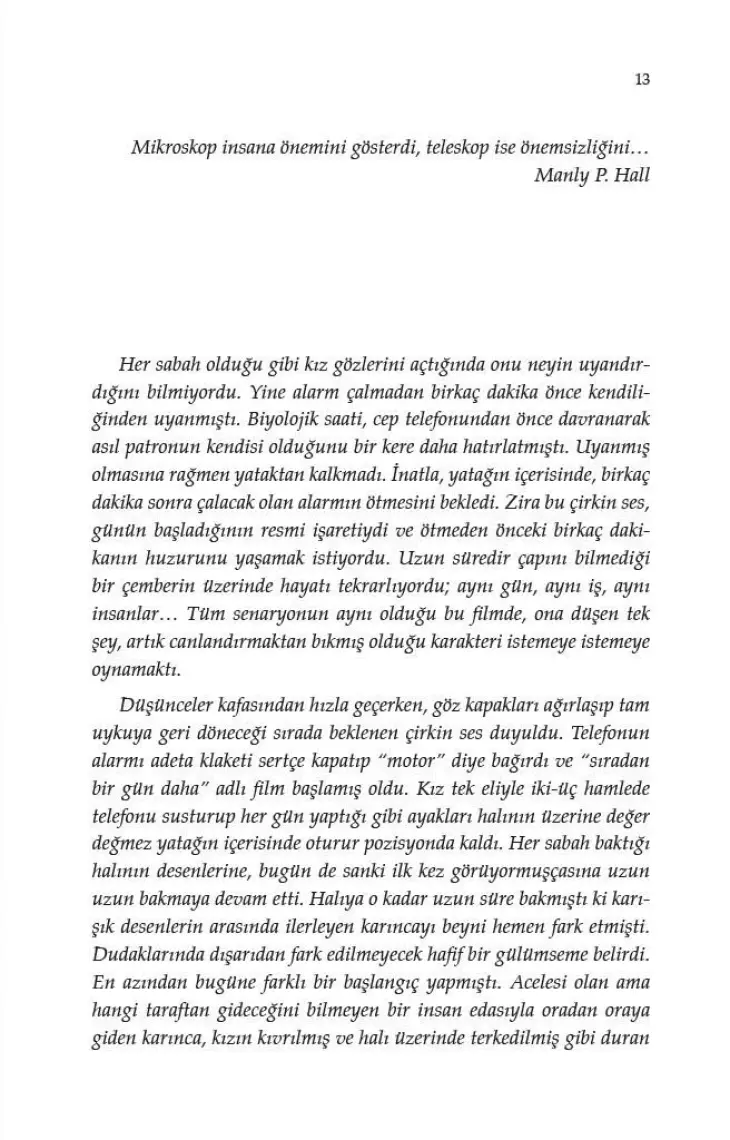 13

Mikroskop insana önemini gösterdi, teleskop ise önemsizliğini…
Manly P. Hall

Her sabah olduğu gibi kız gözlerini açtığında onu neyin uyandırdığını bilmiyordu. Yine alarm çalmadan birkaç dakika önce kendiliğinden uyanmıştı. Biyolojik saati, cep telefonundan önce davranarak asıl patronun kendisi olduğunu bir kere daha hatırlatmıştı. Uyanmış olmasına rağmen yataktan kalkmadı. İnatla, yatağın içerisinde, birkaç dakika sonra çalacak olan alarmın ötmesini bekledi. Zira bu çirkin ses, günün başladığının resmi işaretiydi ve ötmeden önceki birkaç dakikanın huzurunu yaşamak istiyordu. Uzun süredir çapını bilmediği bir çemberin üzerinde hayatı tekrarlıyordu; aynı gün, aynı iş, aynı insanlar… Tüm senaryonun aynı olduğu bu filmde, ona düşen tek şey, artık canlandırmaktan bıkmış olduğu karakteri istemeye istemeye oynamaktı.

Düşünceler kafasından hızla geçerken, göz kapakları ağırlaşıp tam uykuya geri döneceği sırada beklenen çirkin ses duyuldu. Telefonun alarmı adeta klaketi sertçe kapatıp "motor" diye bağırdı ve "sıradan bir gün daha" adlı film başlamış oldu. Kız tek eliyle iki-üç hamlede telefonu susturup her gün yaptığı gibi ayakları halının üzerine değer değmez yatağın içerisinde oturur pozisyonda kaldı. Her sabah baktığı halının desenlerine, bugün de sanki ilk kez görüyormuşçasına uzun uzun bakmaya devam etti. Halıya o kadar uzun süre bakmıştı ki karışık desenlerin arasında ilerleyen karıncayı beyni hemen fark etmişti. Dudaklarında dışarıdan fark edilmeyecek hafif bir gülümseme belirdi. En azından bugüne farklı bir başlangıç yapmıştı. Acelesi olan ama hangi taraftan gideceğini bilmeyen bir insan edasıyla oradan oraya giden karınca, kızın kıvrılmış ve halı üzerinde terkedilmiş gibi duran